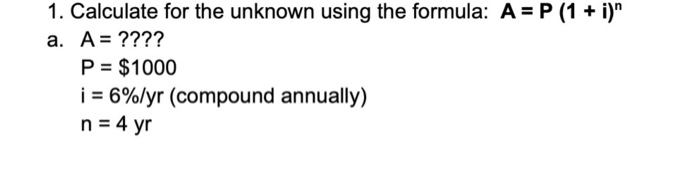 1. Calculate for the unknown using the formula: $A = P(1 + i)^n$

a. A = ????
P = \$1000
i = 6%/yr (compound annually)
n = 4 yr